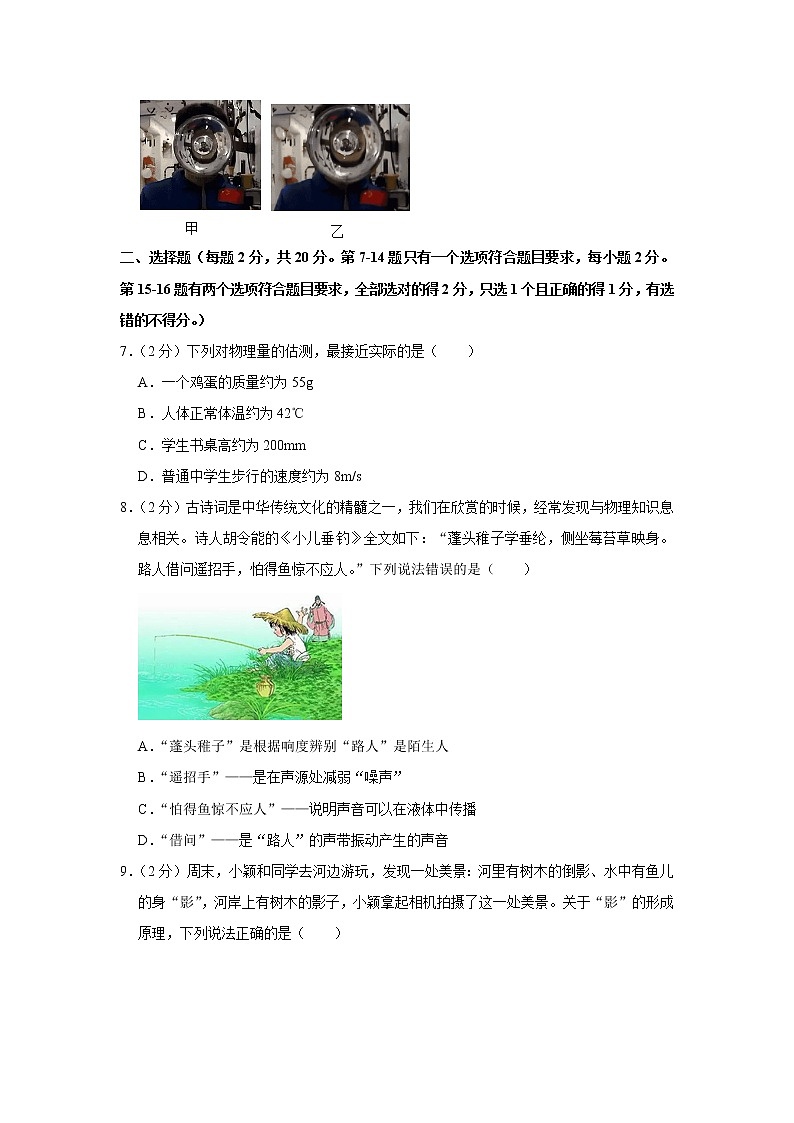 甲　　乙

二、选择题（每题 2 分，共 20 分。第 7-14 题只有一个选项符合题目要求，每小题 2 分。第 15-16 题有两个选项符合题目要求，全部选对的得 2 分，只选 1 个且正确的得 1 分，有选错的不得分。）

7．（2 分）下列对物理量的估测，最接近实际的是（　　）

A．一个鸡蛋的质量约为 55g

B．人体正常体温约为 42℃

C．学生书桌高约为 200mm

D．普通中学生步行的速度约为 8m/s

8．（2 分）古诗词是中华传统文化的精髓之一，我们在欣赏的时候，经常发现与物理知识息息相关。诗人胡令能的《小儿垂钓》全文如下：“蓬头稚子学垂纶，侧坐莓苔草映身。路人借问遥招手，怕得鱼惊不应人。”下列说法错误的是（　　）

A．“蓬头稚子”是根据响度辨别“路人”是陌生人

B．“遥招手”——是在声源处减弱“噪声”

C．“怕得鱼惊不应人”——说明声音可以在液体中传播

D．“借问”——是“路人”的声带振动产生的声音

9．（2 分）周末，小颖和同学去河边游玩，发现一处美景：河里有树木的倒影、水中有鱼儿的身“影”，河岸上有树木的影子，小颖拿起相机拍摄了这一处美景。关于“影”的形成原理，下列说法正确的是（　　）